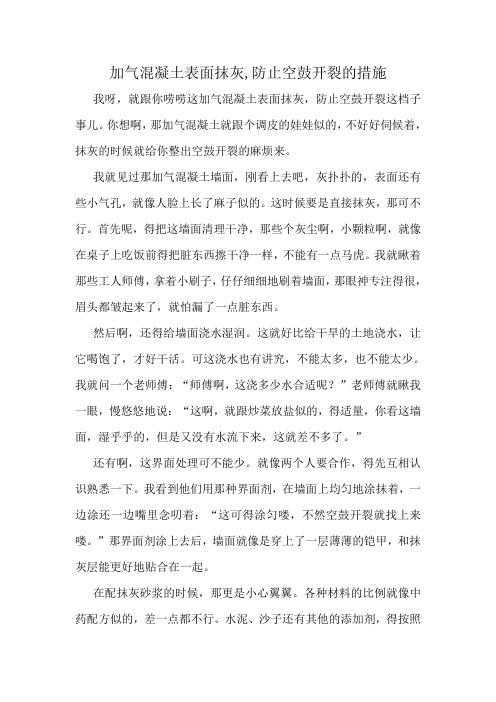 加气混凝土表面抹灰,防止空鼓开裂的措施

我呀，就跟你唠唠这加气混凝土表面抹灰，防止空鼓开裂这档子事儿。你想啊，那加气混凝土就跟个调皮的娃娃似的，不好好伺候着，抹灰的时候就给你整出空鼓开裂的麻烦来。

我就见过那加气混凝土墙面，刚看上去吧，灰扑扑的，表面还有些小气孔，就像人脸上长了麻子似的。这时候要是直接抹灰，那可不行。首先呢，得把这墙面清理干净，那些个灰尘啊，小颗粒啊，就像在桌子上吃饭前得把脏东西擦干净一样，不能有一点马虎。我就瞅着那些工人师傅，拿着小刷子，仔仔细细地刷着墙面，那眼神专注得很，眉头都皱起来了，就怕漏了一点脏东西。

然后啊，还得给墙面浇水湿润。这就好比给干旱的土地浇水，让它喝饱了，才好干活。可这浇水也有讲究，不能太多，也不能太少。我就问一个老师傅：“师傅啊，这浇多少水合适呢？”老师傅就瞅我一眼，慢悠悠地说：“这啊，就跟炒菜放盐似的，得适量，你看这墙面，湿乎乎的，但是又没有水流下来，这就差不多了。”

还有啊，这界面处理可不能少。就像两个人要合作，得先互相认识熟悉一下。我看到他们用那种界面剂，在墙面上均匀地涂抹着，一边涂还一边嘴里念叨着：“这可得涂匀喽，不然空鼓开裂就找上来喽。”那界面剂涂上去后，墙面就像是穿上了一层薄薄的铠甲，和抹灰层能更好地贴合在一起。

在配抹灰砂浆的时候，那更是小心翼翼。各种材料的比例就像中药配方似的，差一点都不行。水泥、沙子还有其他的添加剂，得按照